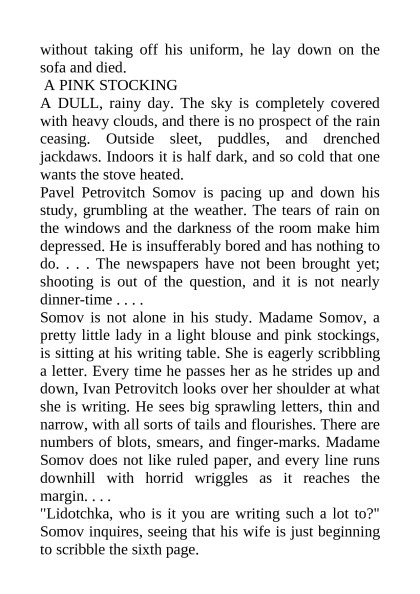 without taking off his uniform, he lay down on the sofa and died.

A PINK STOCKING

A DULL, rainy day. The sky is completely covered with heavy clouds, and there is no prospect of the rain ceasing. Outside sleet, puddles, and drenched jackdaws. Indoors it is half dark, and so cold that one wants the stove heated.

Pavel Petrovitch Somov is pacing up and down his study, grumbling at the weather. The tears of rain on the windows and the darkness of the room make him depressed. He is insufferably bored and has nothing to do. . . . The newspapers have not been brought yet; shooting is out of the question, and it is not nearly dinner-time . . . .

Somov is not alone in his study. Madame Somov, a pretty little lady in a light blouse and pink stockings, is sitting at his writing table. She is eagerly scribbling a letter. Every time he passes her as he strides up and down, Ivan Petrovitch looks over her shoulder at what she is writing. He sees big sprawling letters, thin and narrow, with all sorts of tails and flourishes. There are numbers of blots, smears, and finger-marks. Madame Somov does not like ruled paper, and every line runs downhill with horrid wriggles as it reaches the margin. . . .

"Lidotchka, who is it you are writing such a lot to?" Somov inquires, seeing that his wife is just beginning to scribble the sixth page.